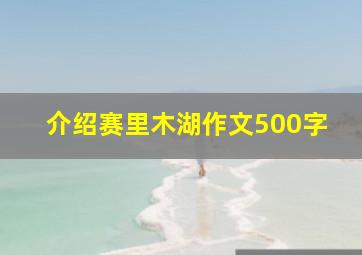 介绍赛里木湖作文500字